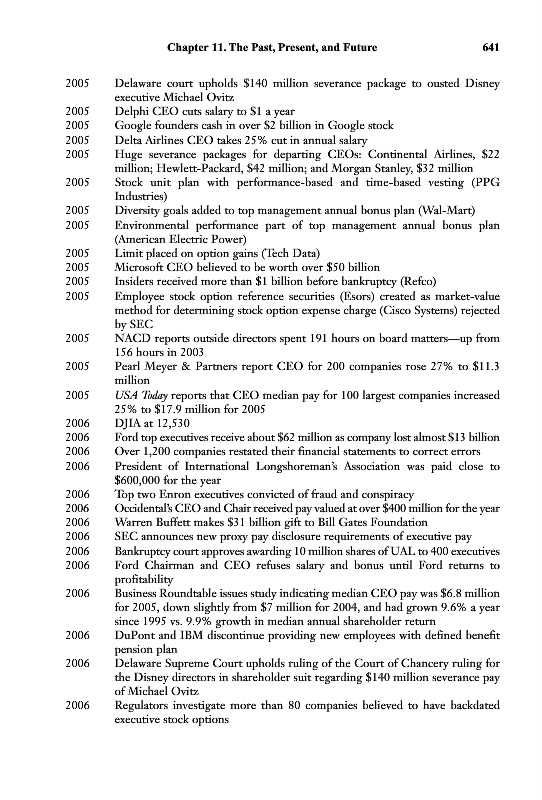 Chapter 11. The Past, Present, and Future 641

2005 Delaware court upholds \$140 million severance package to ousted Disney executive Michael Ovitz
2005 Delphi CEO cuts salary to \$1 a year
2005 Google founders cash in over \$2 billion in Google stock
2005 Delta Airlines CEO takes 25% cut in annual salary
2005 Huge severance packages for departing CEOs: Continental Airlines, \$22 million; Hewlett-Packard, \$42 million; and Morgan Stanley, \$32 million
2005 Stock unit plan with performance-based and time-based vesting (PPG Industries)
2005 Diversity goals added to top management annual bonus plan (Wal-Mart)
2005 Environmental performance part of top management annual bonus plan (American Electric Power)
2005 Limit placed on option gains (Tech Data)
2005 Microsoft CEO believed to be worth over \$50 billion
2005 Insiders received more than \$1 billion before bankruptcy (Refco)
2005 Employee stock option reference securities (Esors) created as market-value method for determining stock option expense charge (Cisco Systems) rejected by SEC
2005 NACD reports outside directors spent 191 hours on board matters—up from 156 hours in 2003
2005 Pearl Meyer & Partners report CEO for 200 companies rose 27% to \$11.3 million
2005 USA Today reports that CEO median pay for 100 largest companies increased 25% to \$17.9 million for 2005
2006 DJIA at 12,530
2006 Ford top executives receive about \$62 million as company lost almost \$13 billion
2006 Over 1,200 companies restated their financial statements to correct errors
2006 President of International Longshoreman's Association was paid close to \$600,000 for the year
2006 Top two Enron executives convicted of fraud and conspiracy
2006 Occidental's CEO and Chair received pay valued at over \$400 million for the year
2006 Warren Buffett makes \$31 billion gift to Bill Gates Foundation
2006 SEC announces new proxy pay disclosure requirements of executive pay
2006 Bankruptcy court approves awarding 10 million shares of UAL to 400 executives
2006 Ford Chairman and CEO refuses salary and bonus until Ford returns to profitability
2006 Business Roundtable issues study indicating median CEO pay was \$6.8 million for 2005, down slightly from \$7 million for 2004, and had grown 9.6% a year since 1995 vs. 9.9% growth in median annual shareholder return
2006 DuPont and IBM discontinue providing new employees with defined benefit pension plan
2006 Delaware Supreme Court upholds ruling of the Court of Chancery ruling for the Disney directors in shareholder suit regarding \$140 million severance pay of Michael Ovitz
2006 Regulators investigate more than 80 companies believed to have backdated executive stock options